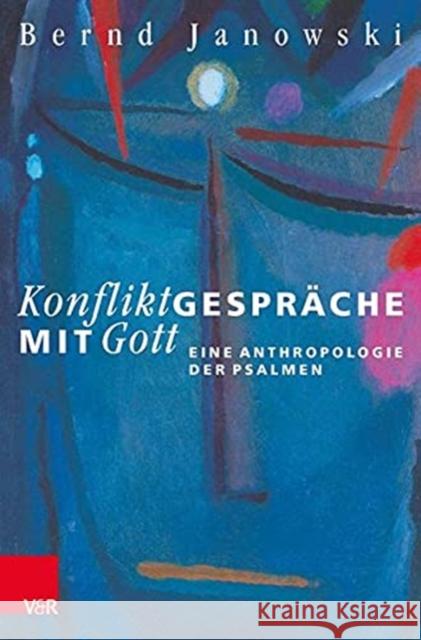 Bernd Janowski

KonfliktGESPRÄCHE MIT Gott

EINE ANTHROPOLOGIE DER PSALMEN

V&R

Kraina Książek